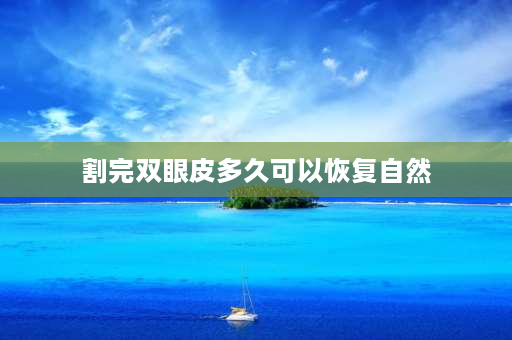 割完双眼皮多久可以恢复自然